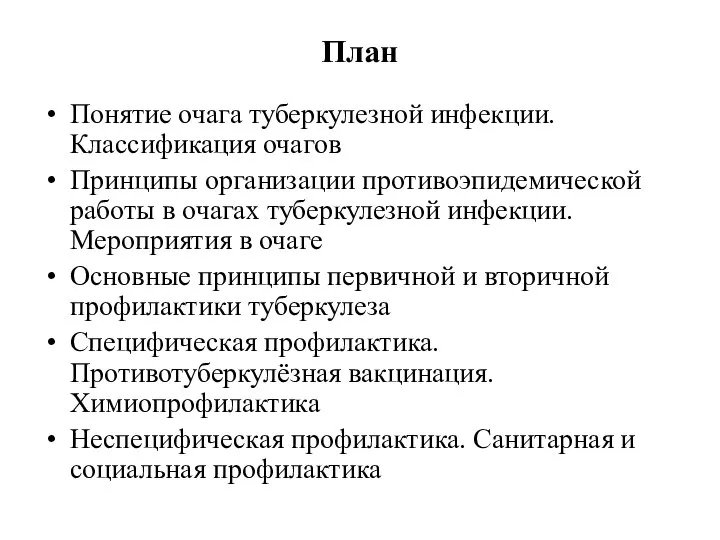 План

• Понятие очага туберкулезной инфекции. Классификация очагов
• Принципы организации противоэпидемической работы в очагах туберкулезной инфекции. Мероприятия в очаге
• Основные принципы первичной и вторичной профилактики туберкулеза
• Специфическая профилактика. Противотуберкулёзная вакцинация. Химиопрофилактика
• Неспецифическая профилактика. Санитарная и социальная профилактика